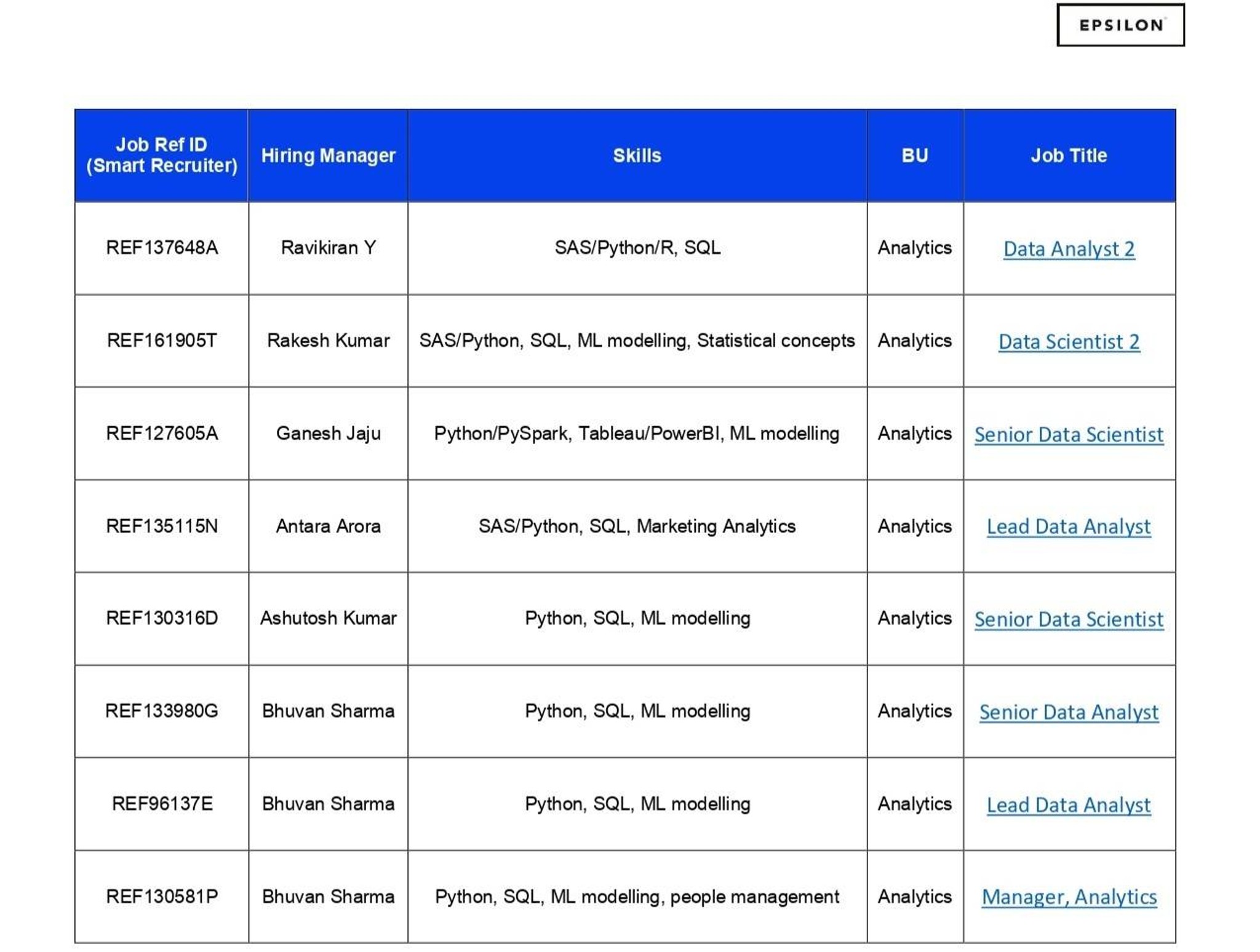 EPSILON

| Job Ref ID (Smart Recruiter) | Hiring Manager | Skills | BU | Job Title |
|---|---|---|---|---|
| REF137648A | Ravikiran Y | SAS/Python/R, SQL | Analytics | Data Analyst 2 |
| REF161905T | Rakesh Kumar | SAS/Python, SQL, ML modelling, Statistical concepts | Analytics | Data Scientist 2 |
| REF127605A | Ganesh Jaju | Python/PySpark, Tableau/PowerBI, ML modelling | Analytics | Senior Data Scientist |
| REF135115N | Antara Arora | SAS/Python, SQL, Marketing Analytics | Analytics | Lead Data Analyst |
| REF130316D | Ashutosh Kumar | Python, SQL, ML modelling | Analytics | Senior Data Scientist |
| REF133980G | Bhuvan Sharma | Python, SQL, ML modelling | Analytics | Senior Data Analyst |
| REF96137E | Bhuvan Sharma | Python, SQL, ML modelling | Analytics | Lead Data Analyst |
| REF130581P | Bhuvan Sharma | Python, SQL, ML modelling, people management | Analytics | Manager, Analytics |